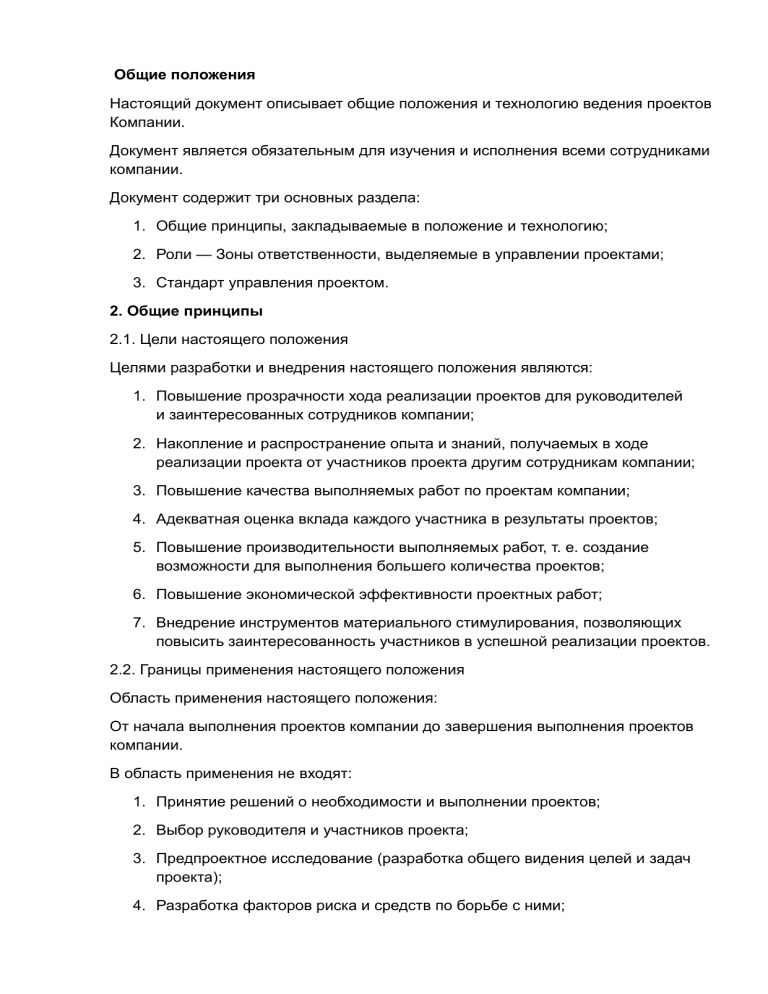 Общие положения

Настоящий документ описывает общие положения и технологию ведения проектов Компании.

Документ является обязательным для изучения и исполнения всеми сотрудниками компании.

Документ содержит три основных раздела:

1. Общие принципы, закладываемые в положение и технологию;
2. Роли — Зоны ответственности, выделяемые в управлении проектами;
3. Стандарт управления проектом.

2. Общие принципы

2.1. Цели настоящего положения

Целями разработки и внедрения настоящего положения являются:

1. Повышение прозрачности хода реализации проектов для руководителей и заинтересованных сотрудников компании;
2. Накопление и распространение опыта и знаний, получаемых в ходе реализации проекта от участников проекта другим сотрудникам компании;
3. Повышение качества выполняемых работ по проектам компании;
4. Адекватная оценка вклада каждого участника в результаты проектов;
5. Повышение производительности выполняемых работ, т. е. создание возможности для выполнения большего количества проектов;
6. Повышение экономической эффективности проектных работ;
7. Внедрение инструментов материального стимулирования, позволяющих повысить заинтересованность участников в успешной реализации проектов.

2.2. Границы применения настоящего положения

Область применения настоящего положения:

От начала выполнения проектов компании до завершения выполнения проектов компании.

В область применения не входят:

1. Принятие решений о необходимости и выполнении проектов;
2. Выбор руководителя и участников проекта;
3. Предпроектное исследование (разработка общего видения целей и задач проекта);
4. Разработка факторов риска и средств по борьбе с ними;